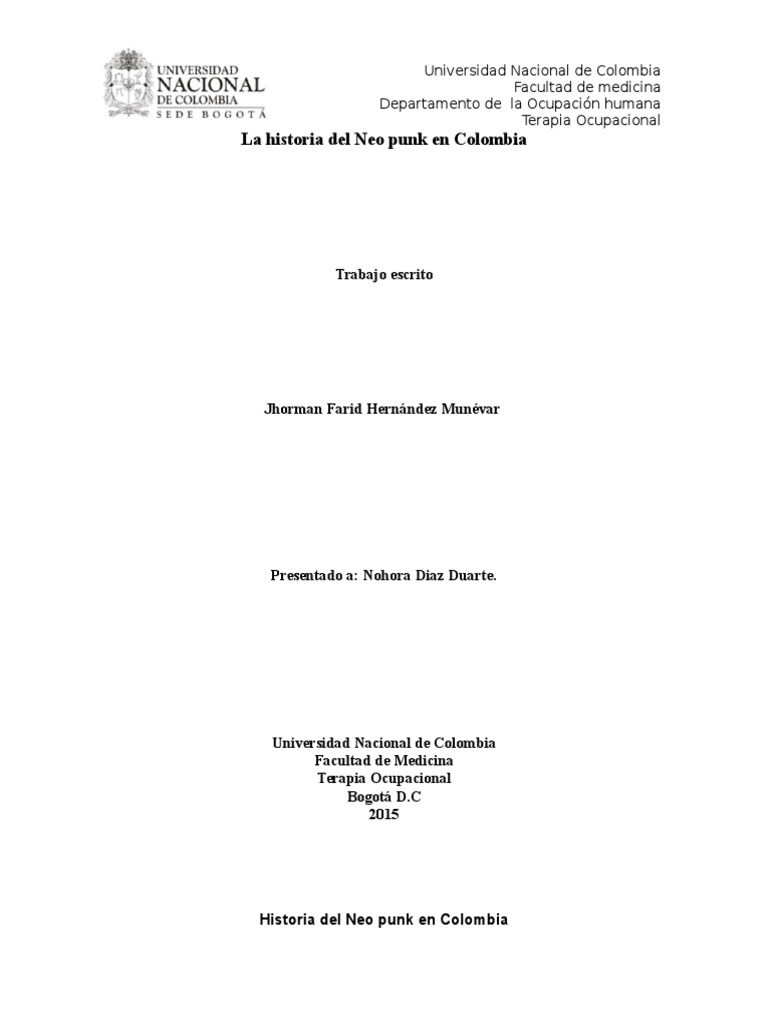 UNIVERSIDAD
NACIONAL
DE COLOMBIA
SEDE BOGOTÁ

Universidad Nacional de Colombia
Facultad de medicina
Departamento de la Ocupación humana
Terapia Ocupacional

La historia del Neo punk en Colombia

Trabajo escrito

Jhorman Farid Hernández Munévar

Presentado a: Nohora Diaz Duarte.

Universidad Nacional de Colombia
Facultad de Medicina
Terapia Ocupacional
Bogotá D.C
2015

Historia del Neo punk en Colombia